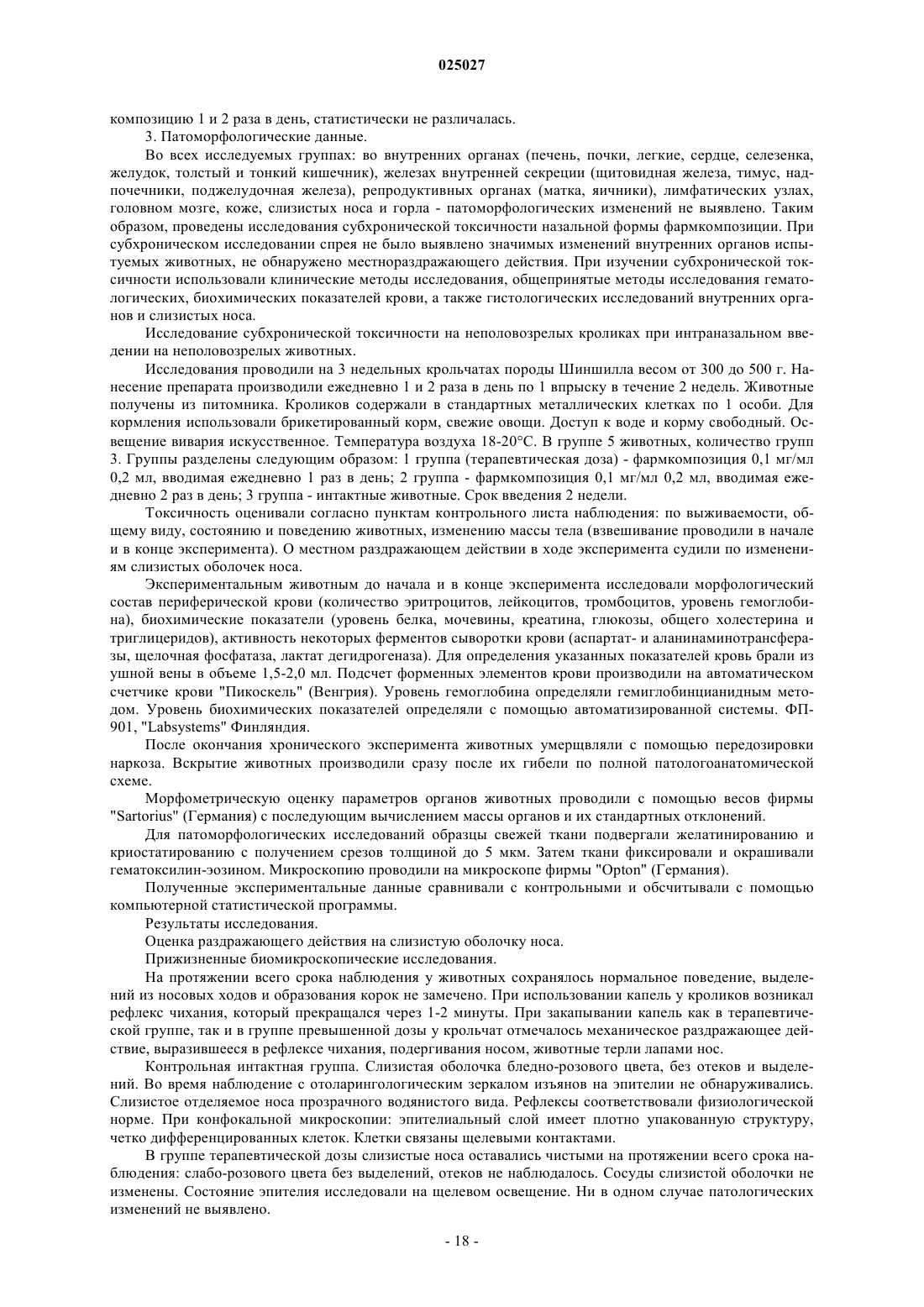 025027

композицию 1 и 2 раза в день, статистически не различалась.

3. Патоморфологические данные.

Во всех исследуемых группах: во внутренних органах (печень, почки, легкие, сердце, селезенка, желудок, толстый и тонкий кишечник), железах внутренней секреции (щитовидная железа, тимус, надпочечники, поджелудочная железа), репродуктивных органах (матка, яичники), лимфатических узлах, головном мозге, коже, слизистых носа и горла - патоморфологических изменений не выявлено. Таким образом, проведены исследования субхронической токсичности назальной формы фармкомпозиции. При субхроническом исследовании спрея не было выявлено значимых изменений внутренних органов испытуемых животных, не обнаружено местнораздражающего действия. При изучении субхронической токсичности использовали клинические методы исследования, общепринятые методы исследования гематологических, биохимических показателей крови, а также гистологических исследований внутренних органов и слизистых носа.

Исследование субхронической токсичности на неполовозрелых кроликах при интраназальном введении на неполовозрелых животных.

Исследования проводили на 3 недельных крольчатах породы Шиншилла весом от 300 до 500 г. Нанесение препарата производили ежедневно 1 и 2 раза в день по 1 впрыску в течение 2 недель. Животные получены из питомника. Кроликов содержали в стандартных металлических клетках по 1 особи. Для кормления использовали брикетированный корм, свежие овощи. Доступ к воде и корму свободный. Освещение вивария искусственное. Температура воздуха 18-20°С. В группе 5 животных, количество групп 3. Группы разделены следующим образом: 1 группа (терапевтическая доза) - фармкомпозиция 0,1 мг/мл 0,2 мл, вводимая ежедневно 1 раз в день; 2 группа - фармкомпозиция 0,1 мг/мл 0,2 мл, вводимая ежедневно 2 раз в день; 3 группа - интактные животные. Срок введения 2 недели.

Токсичность оценивали согласно пунктам контрольного листа наблюдения: по выживаемости, общему виду, состоянию и поведению животных, изменению массы тела (взвешивание проводили в начале и в конце эксперимента). О местном раздражающем действии в ходе эксперимента судили по изменениям слизистых оболочек носа.

Экспериментальным животным до начала и в конце эксперимента исследовали морфологический состав периферической крови (количество эритроцитов, лейкоцитов, тромбоцитов, уровень гемоглобина), биохимические показатели (уровень белка, мочевины, креатина, глюкозы, общего холестерина и триглицеридов), активность некоторых ферментов сыворотки крови (аспартат- и аланинаминотрансферазы, щелочная фосфатаза, лактат дегидрогеназа). Для определения указанных показателей кровь брали из ушной вены в объеме 1,5-2,0 мл. Подсчет форменных элементов крови производили на автоматическом счетчике крови "Пикоскель" (Венгрия). Уровень гемоглобина определяли гемиглобинцианидным методом. Уровень биохимических показателей определяли с помощью автоматизированной системы. ФП-901, "Labsystems" Финляндия.

После окончания хронического эксперимента животных умерщвляли с помощью передозировки наркоза. Вскрытие животных производили сразу после их гибели по полной патологоанатомической схеме.

Морфометрическую оценку параметров органов животных проводили с помощью весов фирмы "Sartorius" (Германия) с последующим вычислением массы органов и их стандартных отклонений.

Для патоморфологических исследований образцы свежей ткани подвергали желатинированию и криостатированию с получением срезов толщиной до 5 мкм. Затем ткани фиксировали и окрашивали гематоксилин-эозином. Микроскопию проводили на микроскопе фирмы "Opton" (Германия).

Полученные экспериментальные данные сравнивали с контрольными и обсчитывали с помощью компьютерной статистической программы.

Результаты исследования.

Оценка раздражающего действия на слизистую оболочку носа.

Прижизненные биомикроскопические исследования.

На протяжении всего срока наблюдения у животных сохранялось нормальное поведение, выделений из носовых ходов и образования корок не замечено. При использовании капель у кроликов возникал рефлекс чихания, который прекращался через 1-2 минуты. При закапывании капель как в терапевтической группе, так и в группе превышенной дозы у крольчат отмечалось механическое раздражающее действие, выразившееся в рефлексе чихания, подергивания носом, животные терли лапами нос.

Контрольная интактная группа. Слизистая оболочка бледно-розового цвета, без отеков и выделений. Во время наблюдение с отоларингологическим зеркалом изъянов на эпителии не обнаруживались. Слизистое отделяемое носа прозрачного водянистого вида. Рефлексы соответствовали физиологической норме. При конфокальной микроскопии: эпителиальный слой имеет плотно упакованную структуру, четко дифференцированных клеток. Клетки связаны щелевыми контактами.

В группе терапевтической дозы слизистые носа оставались чистыми на протяжении всего срока наблюдения: слабо-розового цвета без выделений, отеков не наблюдалось. Сосуды слизистой оболочки не изменены. Состояние эпителия исследовали на щелевом освещение. Ни в одном случае патологических изменений не выявлено.

- 18 -